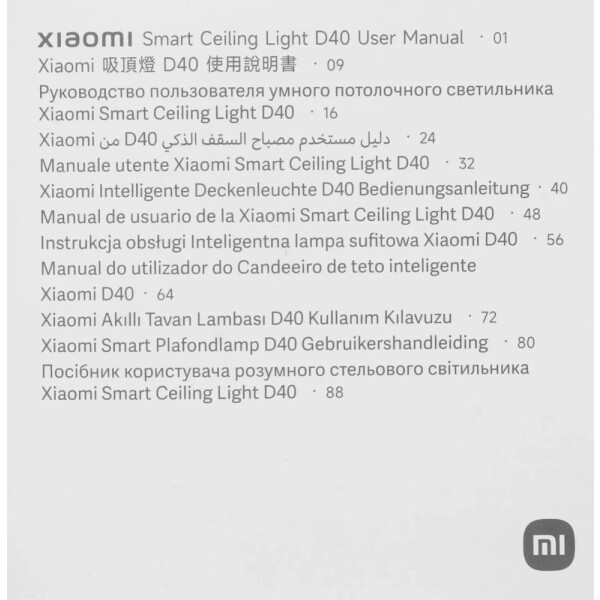 xiaomi Smart Ceiling Light D40 User Manual · 01
Xiaomi 吸頂燈 D40 使用說明書 · 09
Руководство пользователя умного потолочного светильника Xiaomi Smart Ceiling Light D40 · 16
دليل مستخدم مصباح السقف الذكي D40 من Xiaomi · 24
Manuale utente Xiaomi Smart Ceiling Light D40 · 32
Xiaomi Intelligente Deckenleuchte D40 Bedienungsanleitung · 40
Manual de usuario de la Xiaomi Smart Ceiling Light D40 · 48
Instrukcja obsługi Inteligentna lampa sufitowa Xiaomi D40 · 56
Manual do utilizador do Candeeiro de teto inteligente Xiaomi D40 · 64
Xiaomi Akıllı Tavan Lambası D40 Kullanım Kılavuzu · 72
Xiaomi Smart Plafondlamp D40 Gebruikershandleiding · 80
Посібник користувача розумного стельового світильника Xiaomi Smart Ceiling Light D40 · 88

mi